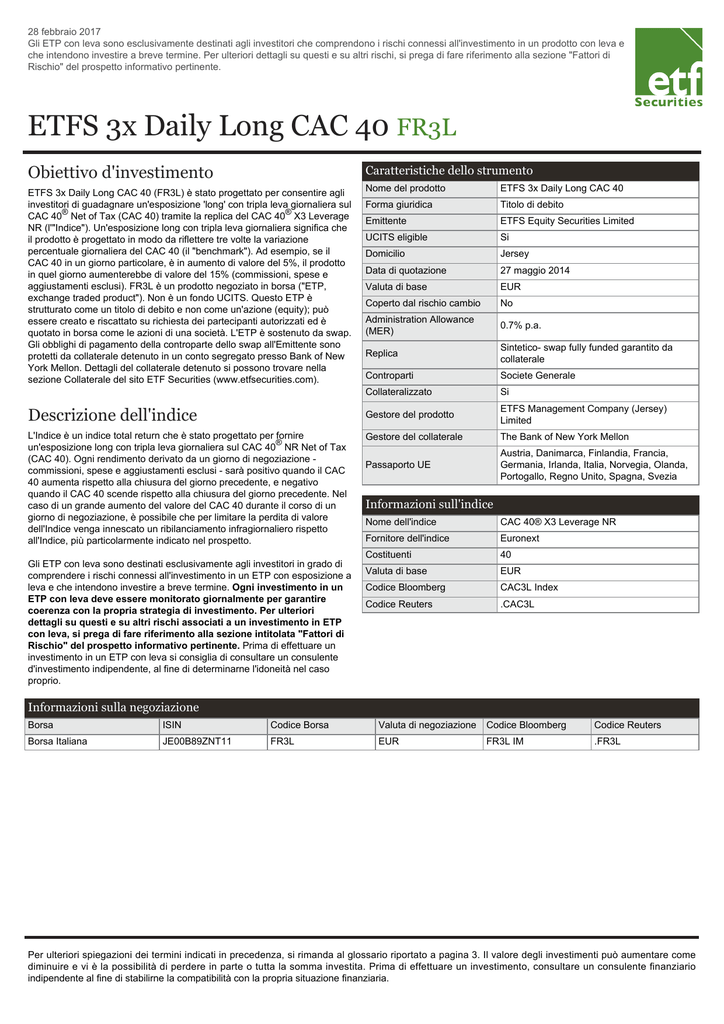 28 febbraio 2017
Gli ETP con leva sono esclusivamente destinati agli investitori che comprendono i rischi connessi all'investimento in un prodotto con leva e che intendono investire a breve termine. Per ulteriori dettagli su questi e su altri rischi, si prega di fare riferimento alla sezione "Fattori di Rischio" del prospetto informativo pertinente.

etf Securities

ETFS 3x Daily Long CAC 40 FR3L

Obiettivo d'investimento

ETFS 3x Daily Long CAC 40 (FR3L) è stato progettato per consentire agli investitori di guadagnare un'esposizione 'long' con tripla leva giornaliera sul CAC 40® Net of Tax (CAC 40) tramite la replica del CAC 40® X3 Leverage NR (l'"Indice"). Un'esposizione long con tripla leva giornaliera significa che il prodotto è progettato in modo da riflettere tre volte la variazione percentuale giornaliera del CAC 40 (il "benchmark"). Ad esempio, se il CAC 40 in un giorno particolare, è in aumento di valore del 5%, il prodotto in quel giorno aumenterebbe di valore del 15% (commissioni, spese e aggiustamenti esclusi). FR3L è un prodotto negoziato in borsa ("ETP, exchange traded product"). Non è un fondo UCITS. Questo ETP è strutturato come un titolo di debito e non come un'azione (equity); può essere creato e riscattato su richiesta dei partecipanti autorizzati ed è quotato in borsa come le azioni di una società. L'ETP è sostenuto da swap. Gli obblighi di pagamento della controparte dello swap all'Emittente sono protetti da collaterale detenuto in un conto segregato presso Bank of New York Mellon. Dettagli del collaterale detenuto si possono trovare nella sezione Collaterale del sito ETF Securities (www.etfsecurities.com).

Descrizione dell'indice

L'Indice è un indice total return che è stato progettato per fornire un'esposizione long con tripla leva giornaliera sul CAC 40® NR Net of Tax (CAC 40). Ogni rendimento derivato da un giorno di negoziazione - commissioni, spese e aggiustamenti esclusi - sarà positivo quando il CAC 40 aumenta rispetto alla chiusura del giorno precedente, e negativo quando il CAC 40 scende rispetto alla chiusura del giorno precedente. Nel caso di un grande aumento del valore del CAC 40 durante il corso di un giorno di negoziazione, è possibile che per limitare la perdita di valore dell'Indice venga innescato un ribilanciamento infragiornaliero rispetto all'Indice, più particolarmente indicato nel prospetto.

Gli ETP con leva sono destinati esclusivamente agli investitori in grado di comprendere i rischi connessi all'investimento in un ETP con esposizione a leva e che intendono investire a breve termine. Ogni investimento in un ETP con leva deve essere monitorato giornalmente per garantire coerenza con la propria strategia di investimento. Per ulteriori dettagli su questi e su altri rischi associati a un investimento in ETP con leva, si prega di fare riferimento alla sezione intitolata "Fattori di Rischio" del prospetto informativo pertinente. Prima di effettuare un investimento in un ETP con leva si consiglia di consultare un consulente d'investimento indipendente, al fine di determinarne l'idoneità nel caso proprio.

Caratteristiche dello strumento

| Nome del prodotto | ETFS 3x Daily Long CAC 40 |
|---|---|
| Forma giuridica | Titolo di debito |
| Emittente | ETFS Equity Securities Limited |
| UCITS eligible | Si |
| Domicilio | Jersey |
| Data di quotazione | 27 maggio 2014 |
| Valuta di base | EUR |
| Coperto dal rischio cambio | No |
| Administration Allowance (MER) | 0.7% p.a. |
| Replica | Sintetico- swap fully funded garantito da collaterale |
| Controparti | Societe Generale |
| Collateralizzato | Si |
| Gestore del prodotto | ETFS Management Company (Jersey) Limited |
| Gestore del collaterale | The Bank of New York Mellon |
| Passaporto UE | Austria, Danimarca, Finlandia, Francia, Germania, Irlanda, Italia, Norvegia, Olanda, Portogallo, Regno Unito, Spagna, Svezia |

Informazioni sull'indice

| Nome dell'indice | CAC 40® X3 Leverage NR |
|---|---|
| Fornitore dell'indice | Euronext |
| Costituenti | 40 |
| Valuta di base | EUR |
| Codice Bloomberg | CAC3L Index |
| Codice Reuters | .CAC3L |

Informazioni sulla negoziazione

| Borsa | ISIN | Codice Borsa | Valuta di negoziazione | Codice Bloomberg | Codice Reuters |
|---|---|---|---|---|---|
| Borsa Italiana | JE00B89ZNT11 | FR3L | EUR | FR3L IM | .FR3L |

Per ulteriori spiegazioni dei termini indicati in precedenza, si rimanda al glossario riportato a pagina 3. Il valore degli investimenti può aumentare come diminuire e vi è la possibilità di perdere in parte o tutta la somma investita. Prima di effettuare un investimento, consultare un consulente finanziario indipendente al fine di stabilirne la compatibilità con la propria situazione finanziaria.